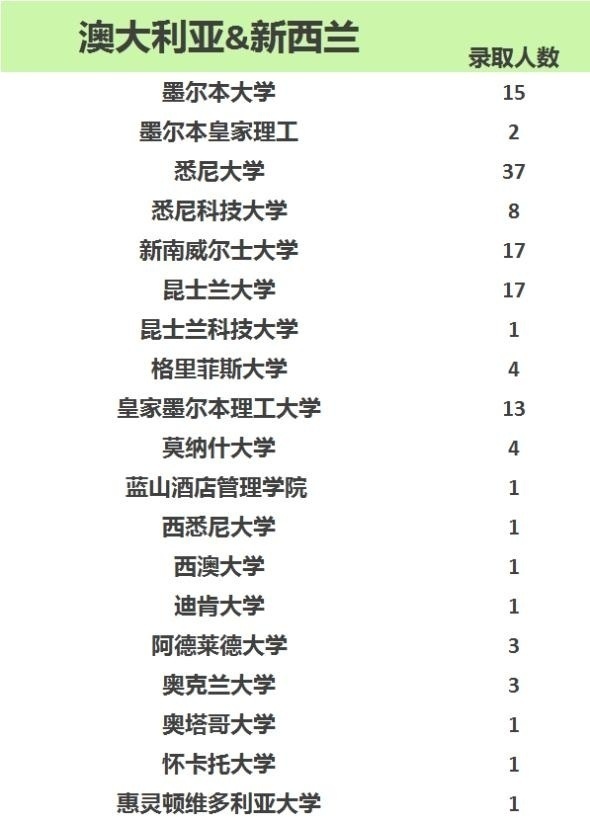 | 澳大利亚&新西兰 | 录取人数 |
|---|---|
| 墨尔本大学 | 15 |
| 墨尔本皇家理工 | 2 |
| 悉尼大学 | 37 |
| 悉尼科技大学 | 8 |
| 新南威尔士大学 | 17 |
| 昆士兰大学 | 17 |
| 昆士兰科技大学 | 1 |
| 格里菲斯大学 | 4 |
| 皇家墨尔本理工大学 | 13 |
| 莫纳什大学 | 4 |
| 蓝山酒店管理学院 | 1 |
| 西悉尼大学 | 1 |
| 西澳大学 | 1 |
| 迪肯大学 | 1 |
| 阿德莱德大学 | 3 |
| 奥克兰大学 | 3 |
| 奥塔哥大学 | 1 |
| 怀卡托大学 | 1 |
| 惠灵顿维多利亚大学 | 1 |